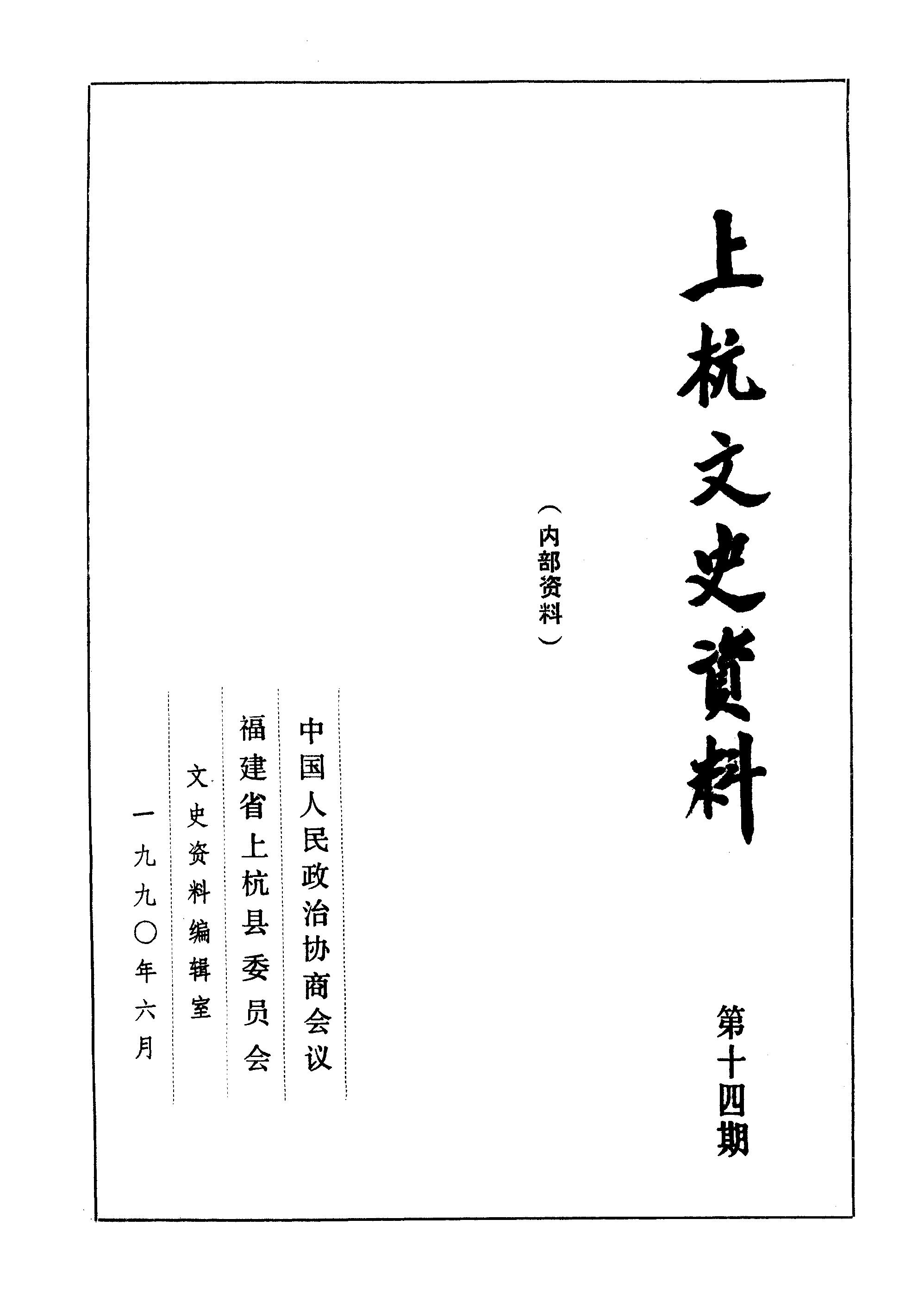 上杭文史資料

第十四期

（内部资料）

中国人民政治协商会议
福建省上杭县委员会
文史资料编辑室
一九九〇年六月